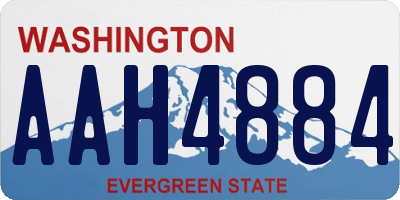 WASHINGTON
AAH4884
EVERGREEN STATE